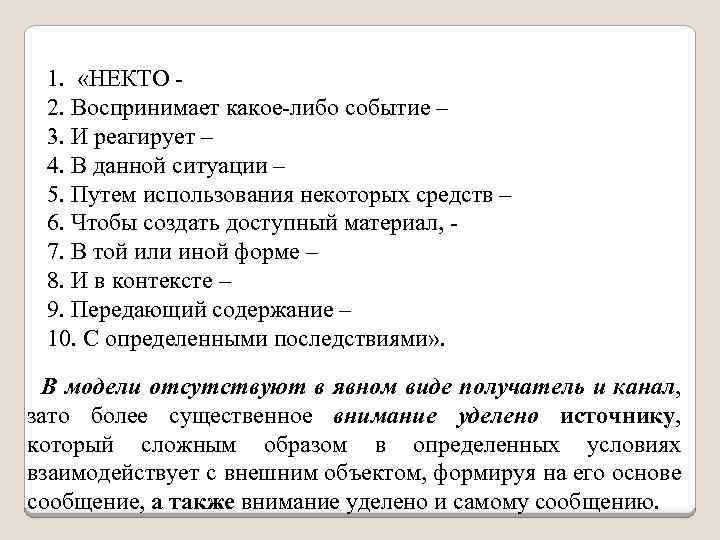 1. «НЕКТО -
2. Воспринимает какое-либо событие –
3. И реагирует –
4. В данной ситуации –
5. Путем использования некоторых средств –
6. Чтобы создать доступный материал, -
7. В той или иной форме –
8. И в контексте –
9. Передающий содержание –
10. С определенными последствиями».

В модели отсутствуют в явном виде получатель и канал, зато более существенное внимание уделено источнику, который сложным образом в определенных условиях взаимодействует с внешним объектом, формируя на его основе сообщение, а также внимание уделено и самому сообщению.